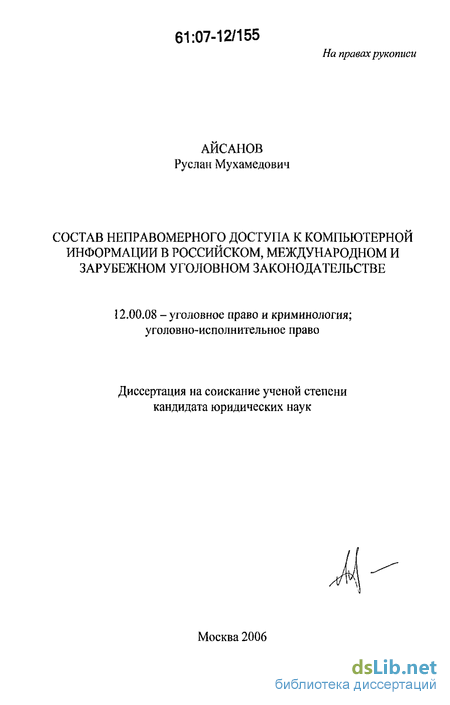 61:07-12/155

На правах рукописи

АЙСАНОВ
Руслан Мухамедович

СОСТАВ НЕПРАВОМЕРНОГО ДОСТУПА К КОМПЬЮТЕРНОЙ ИНФОРМАЦИИ В РОССИЙСКОМ, МЕЖДУНАРОДНОМ И ЗАРУБЕЖНОМ УГОЛОВНОМ ЗАКОНОДАТЕЛЬСТВЕ

12.00.08 – уголовное право и криминология; уголовно-исполнительное право

Диссертация на соискание ученой степени кандидата юридических наук

Москва 2006

dsLib.net
библиотека диссертаций